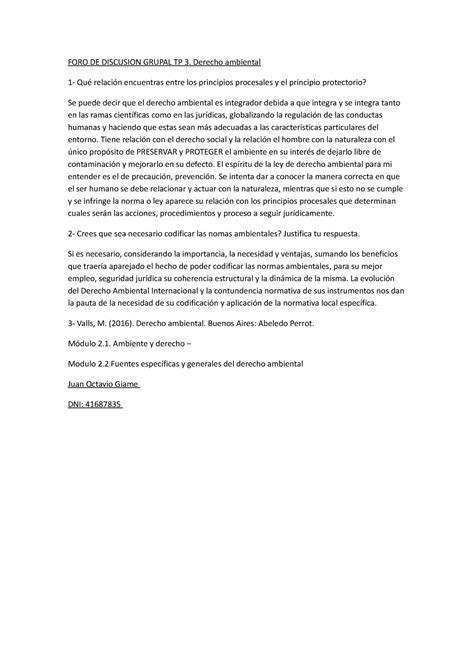 FORO DE DISCUSION GRUPAL TP 3. Derecho ambiental

1- Qué relación encuentras entre los principios procesales y el principio protectorio?

Se puede decir que el derecho ambiental es integrador debida a que integra y se integra tanto en las ramas científicas como en las jurídicas, globalizando la regulación de las conductas humanas y haciendo que estas sean más adecuadas a las características particulares del entorno. Tiene relación con el derecho social y la relación el hombre con la naturaleza con el único propósito de PRESERVAR y PROTEGER el ambiente en su interés de dejarlo libre de contaminación y mejorarlo en su defecto. El espíritu de la ley de derecho ambiental para mi entender es el de precaución, prevención. Se intenta dar a conocer la manera correcta en que el ser humano se debe relacionar y actuar con la naturaleza, mientras que si esto no se cumple y se infringe la norma o ley aparece su relación con los principios procesales que determinan cuales serán las acciones, procedimientos y proceso a seguir jurídicamente.

2- Crees que sea necesario codificar las nomas ambientales? Justifica tu respuesta.

Si es necesario, considerando la importancia, la necesidad y ventajas, sumando los beneficios que traería aparejado el hecho de poder codificar las normas ambientales, para su mejor empleo, seguridad jurídica su coherencia estructural y la dinámica de la misma. La evolución del Derecho Ambiental Internacional y la contundencia normativa de sus instrumentos nos dan la pauta de la necesidad de su codificación y aplicación de la normativa local específica.

3- Valls, M. (2016). Derecho ambiental. Buenos Aires: Abeledo Perrot.

Módulo 2.1. Ambiente y derecho –

Modulo 2.2 Fuentes específicas y generales del derecho ambiental

Juan Octavio Giame

DNI: 41687835